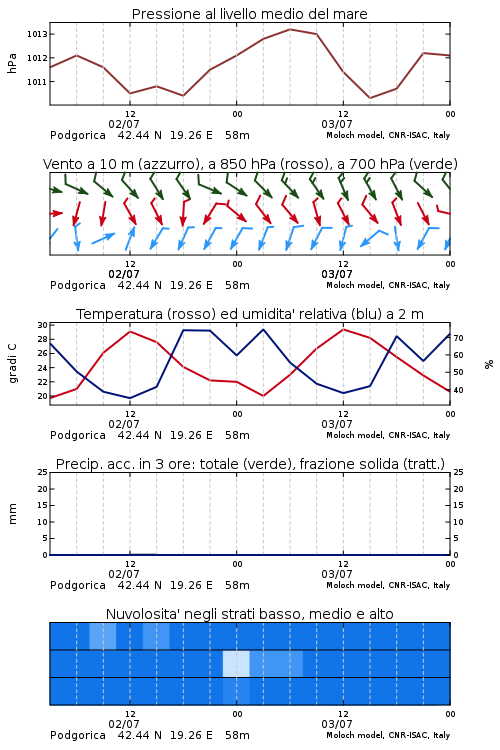 Pressione al livello medio del mare

hPa

1013
1012
1011

12
02/07
00
12
03/07
00

Podgorica 42.44 N 19.26 E 58m
Moloch model, CNR-ISAC, Italy

Vento a 10 m (azzurro), a 850 hPa (rosso), a 700 hPa (verde)

12
02/07
00
12
03/07
00

Podgorica 42.44 N 19.26 E 58m
Moloch model, CNR-ISAC, Italy

Temperatura (rosso) ed umidita' relativa (blu) a 2 m

gradi C

30
28
26
24
22
20

%

70
60
50
40

12
02/07
00
12
03/07
00

Podgorica 42.44 N 19.26 E 58m
Moloch model, CNR-ISAC, Italy

Precip. acc. in 3 ore: totale (verde), frazione solida (tratt.)

mm

25
20
15
10
5
0

25
20
15
10
5
0

12
02/07
00
12
03/07
00

Podgorica 42.44 N 19.26 E 58m
Moloch model, CNR-ISAC, Italy

Nuvolosita' negli strati basso, medio e alto

12
02/07
00
12
03/07
00

Podgorica 42.44 N 19.26 E 58m
Moloch model, CNR-ISAC, Italy